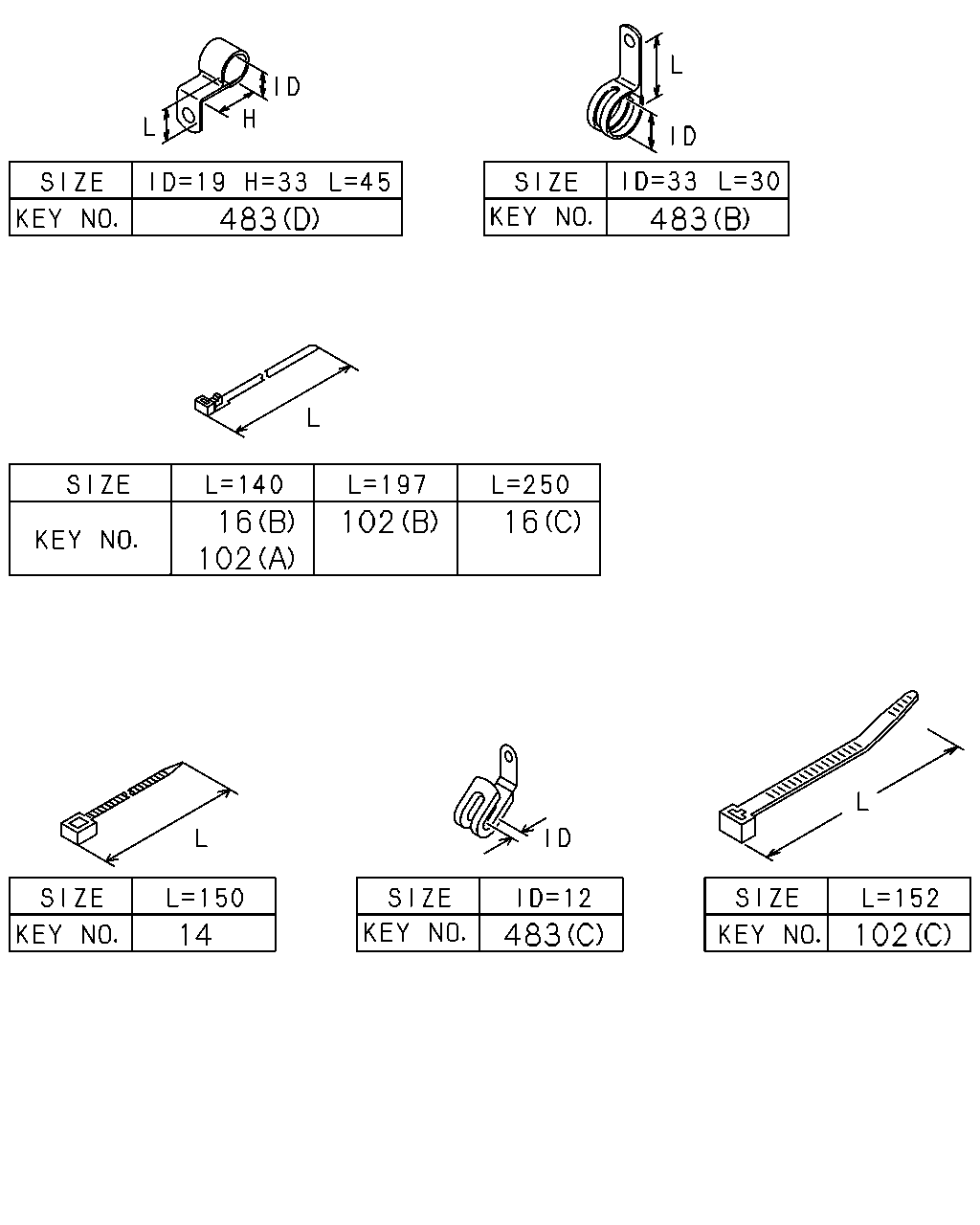 ID
L
H

| SIZE | ID=19 H=33 L=45 |
|---|---|
| KEY NO. | 483(D) |

L
ID

| SIZE | ID=33 L=30 |
|---|---|
| KEY NO. | 483(B) |

L

| SIZE | L=140 | L=197 | L=250 |
|---|---|---|---|
| KEY NO. | 16(B) 102(A) | 102(B) | 16(C) |

L

| SIZE | L=150 |
|---|---|
| KEY NO. | 14 |

ID

| SIZE | ID=12 |
|---|---|
| KEY NO. | 483(C) |

L

| SIZE | L=152 |
|---|---|
| KEY NO. | 102(C) |